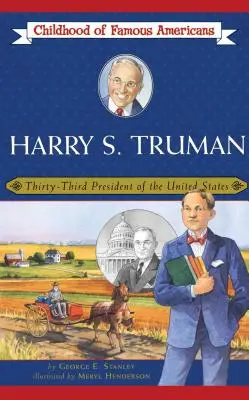 Childhood of Famous Americans

HARRY S. TRUMAN

Thirty-Third President of the United States

by GEORGE E. STANLEY
illustrated by MERYL HENDERSON